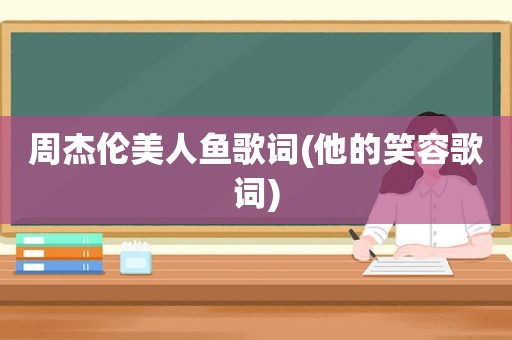 周杰伦美人鱼歌词(他的笑容歌词)